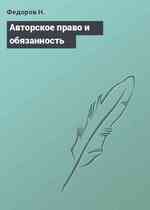 Федоров Н.

Авторское право и обязанность